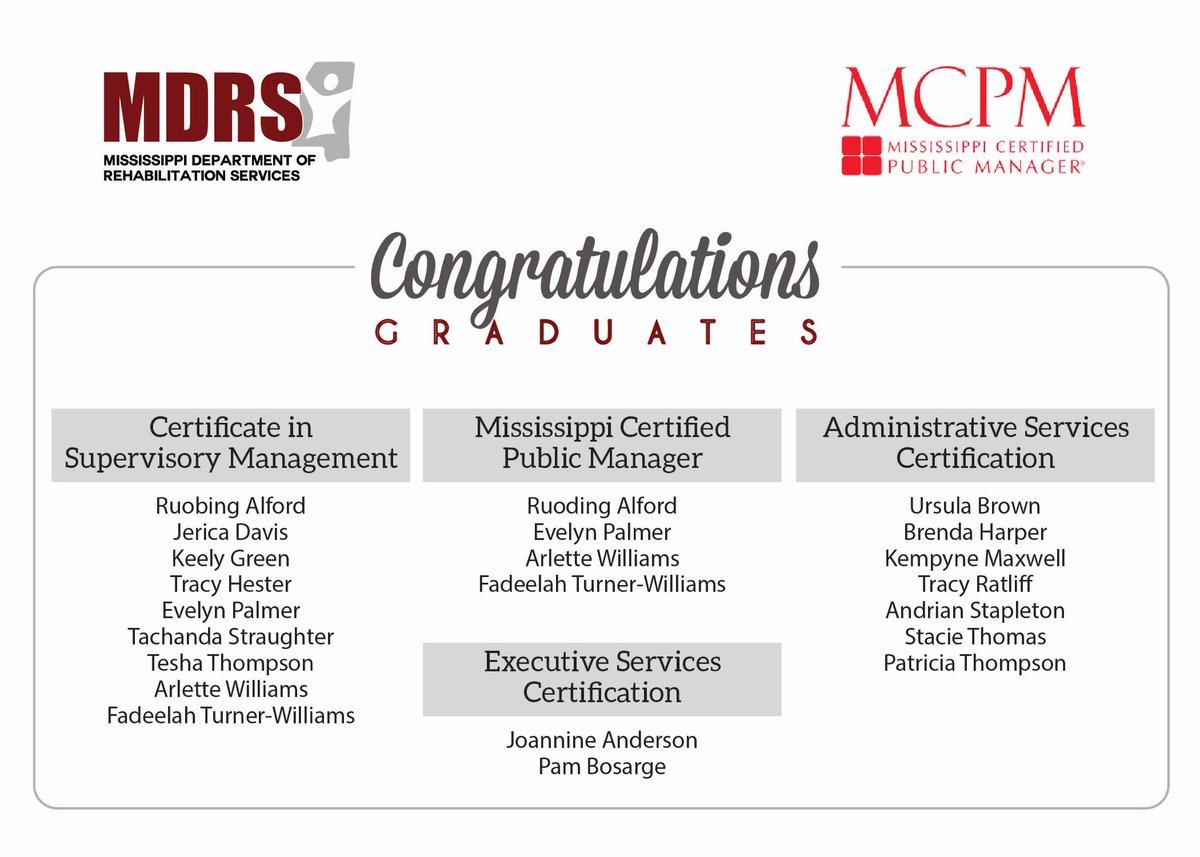 MDRS
MISSISSIPPI DEPARTMENT OF REHABILITATION SERVICES

MCPM
MISSISSIPPI CERTIFIED PUBLIC MANAGER®

Congratulations
GRADUATES

Certificate in Supervisory Management

Ruobing Alford
Jerica Davis
Keely Green
Tracy Hester
Evelyn Palmer
Tachanda Straughter
Tesha Thompson
Arlette Williams
Fadeelah Turner-Williams

Mississippi Certified Public Manager

Ruoding Alford
Evelyn Palmer
Arlette Williams
Fadeelah Turner-Williams

Executive Services Certification

Joannine Anderson
Pam Bosarge

Administrative Services Certification

Ursula Brown
Brenda Harper
Kempyne Maxwell
Tracy Ratliff
Andrian Stapleton
Stacie Thomas
Patricia Thompson